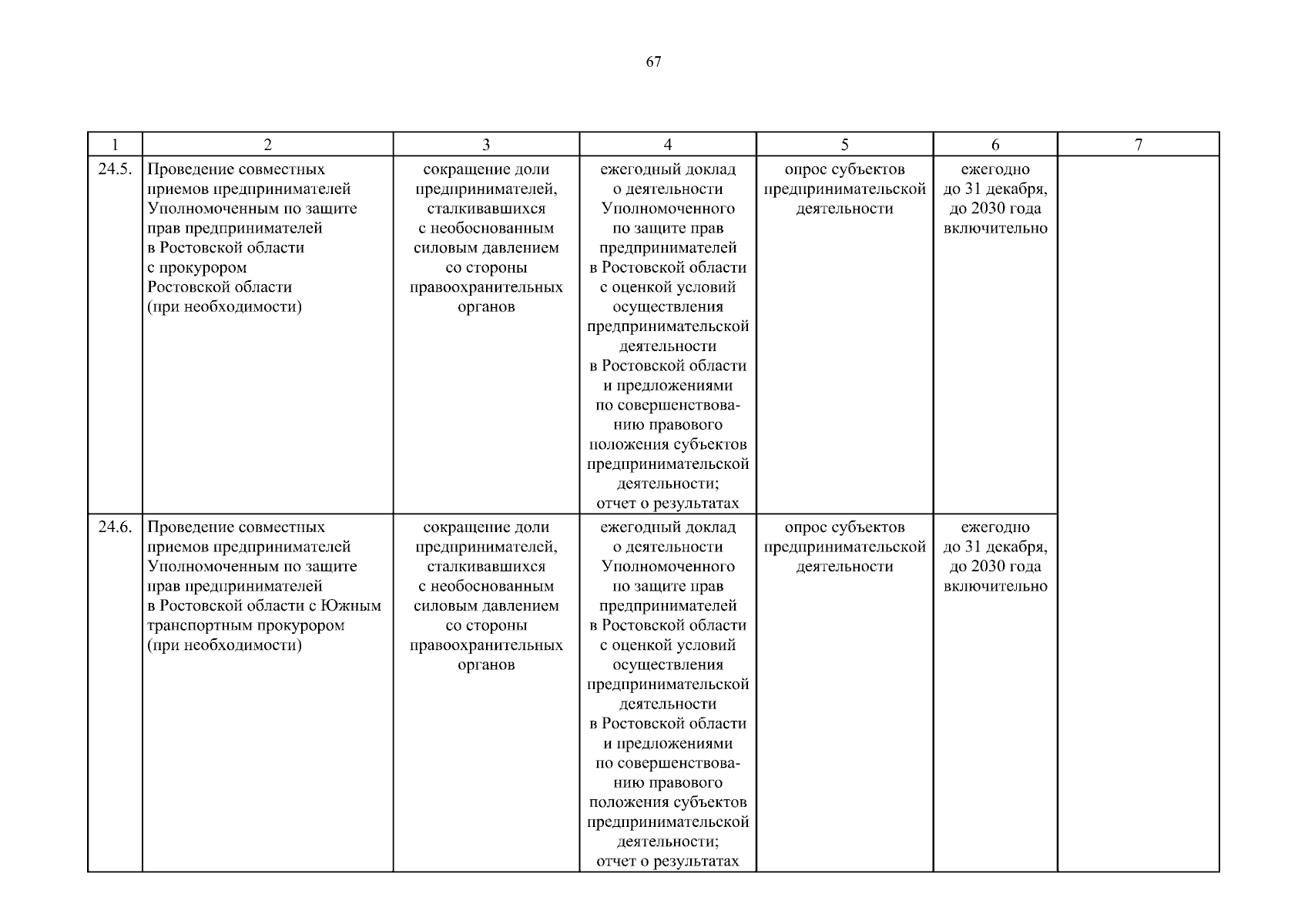 67

| 1 | 2 | 3 | 4 | 5 | 6 | 7 |
|---|---|---|---|---|---|---|
| 24.5. | Проведение совместных приемов предпринимателей Уполномоченным по защите прав предпринимателей в Ростовской области с прокурором Ростовской области (при необходимости) | сокращение доли предпринимателей, сталкивавшихся с необоснованным силовым давлением со стороны правоохранительных органов | ежегодный доклад о деятельности Уполномоченного по защите прав предпринимателей в Ростовской области с оценкой условий осуществления предпринимательской деятельности в Ростовской области и предложениями по совершенствованию правового положения субъектов предпринимательской деятельности; отчет о результатах | опрос субъектов предпринимательской деятельности | ежегодно до 31 декабря, до 2030 года включительно | |
| 24.6. | Проведение совместных приемов предпринимателей Уполномоченным по защите прав предпринимателей в Ростовской области с Южным транспортным прокурором (при необходимости) | сокращение доли предпринимателей, сталкивавшихся с необоснованным силовым давлением со стороны правоохранительных органов | ежегодный доклад о деятельности Уполномоченного по защите прав предпринимателей в Ростовской области с оценкой условий осуществления предпринимательской деятельности в Ростовской области и предложениями по совершенствованию правового положения субъектов предпринимательской деятельности; отчет о результатах | опрос субъектов предпринимательской деятельности | ежегодно до 31 декабря, до 2030 года включительно | |